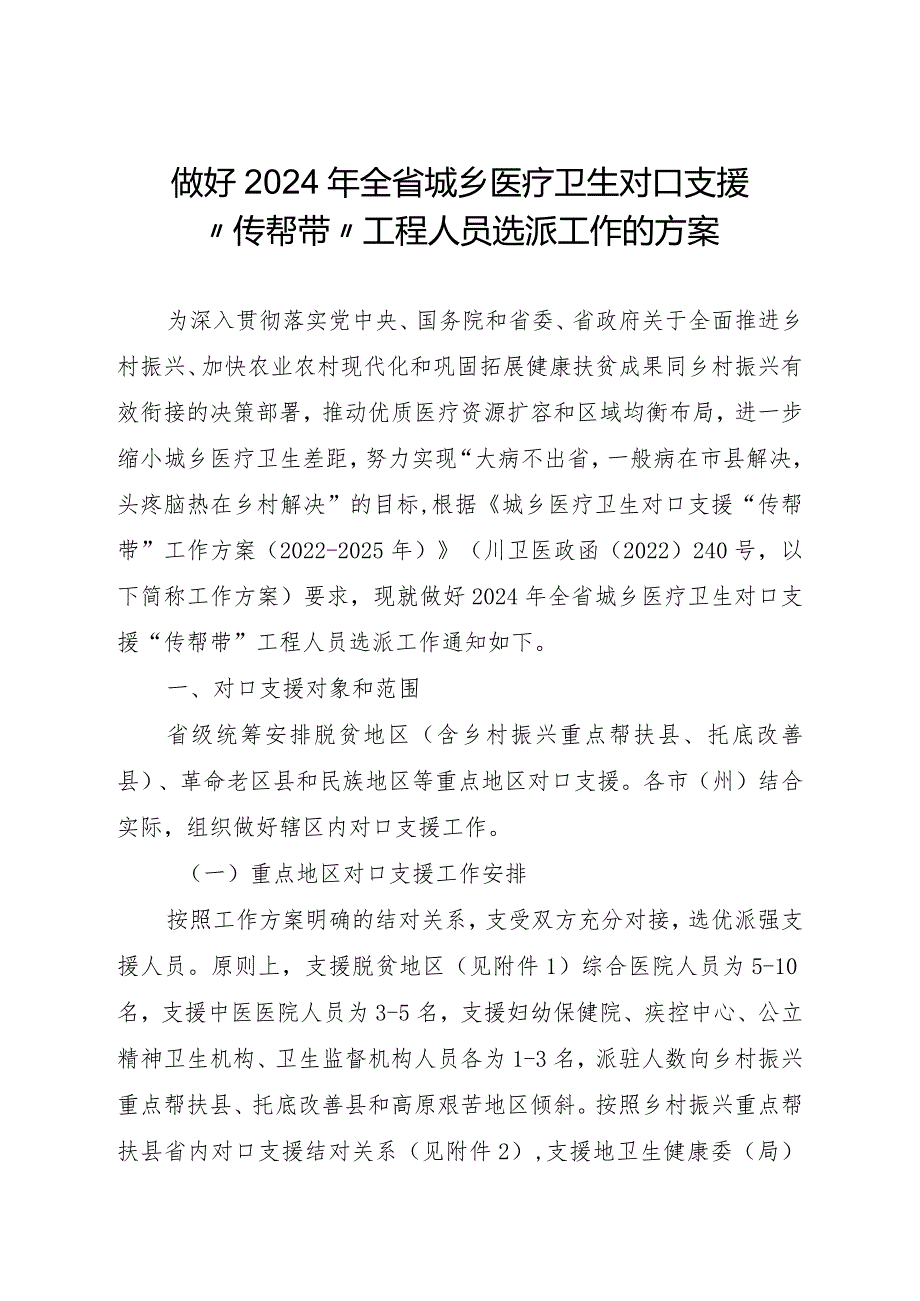 做好2024年全省城乡医疗卫生对口支援〃传帮带〃工程人员选派工作的方案

为深入贯彻落实党中央、国务院和省委、省政府关于全面推进乡村振兴、加快农业农村现代化和巩固拓展健康扶贫成果同乡村振兴有效衔接的决策部署，推动优质医疗资源扩容和区域均衡布局，进一步缩小城乡医疗卫生差距，努力实现“大病不出省，一般病在市县解决，头疼脑热在乡村解决”的目标，根据《城乡医疗卫生对口支援“传帮带”工作方案（2022-2025年）》（川卫医政函（2022）240号，以下简称工作方案）要求，现就做好2024年全省城乡医疗卫生对口支援“传帮带”工程人员选派工作通知如下。

一、对口支援对象和范围

省级统筹安排脱贫地区（含乡村振兴重点帮扶县、托底改善县）、革命老区县和民族地区等重点地区对口支援。各市（州）结合实际，组织做好辖区内对口支援工作。

（一）重点地区对口支援工作安排

按照工作方案明确的结对关系，支受双方充分对接，选优派强支援人员。原则上，支援脱贫地区（见附件1）综合医院人员为5-10名，支援中医医院人员为3-5名，支援妇幼保健院、疾控中心、公立精神卫生机构、卫生监督机构人员各为1-3名，派驻人数向乡村振兴重点帮扶县、托底改善县和高原艰苦地区倾斜。按照乡村振兴重点帮扶县省内对口支援结对关系（见附件2），支援地卫生健康委（局）